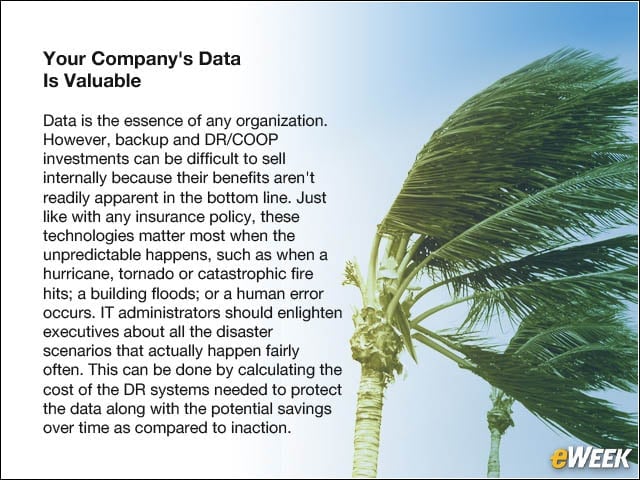 Your Company's Data Is Valuable

Data is the essence of any organization. However, backup and DR/COOP investments can be difficult to sell internally because their benefits aren't readily apparent in the bottom line. Just like with any insurance policy, these technologies matter most when the unpredictable happens, such as when a hurricane, tornado or catastrophic fire hits; a building floods; or a human error occurs. IT administrators should enlighten executives about all the disaster scenarios that actually happen fairly often. This can be done by calculating the cost of the DR systems needed to protect the data along with the potential savings over time as compared to inaction.

eWEEK